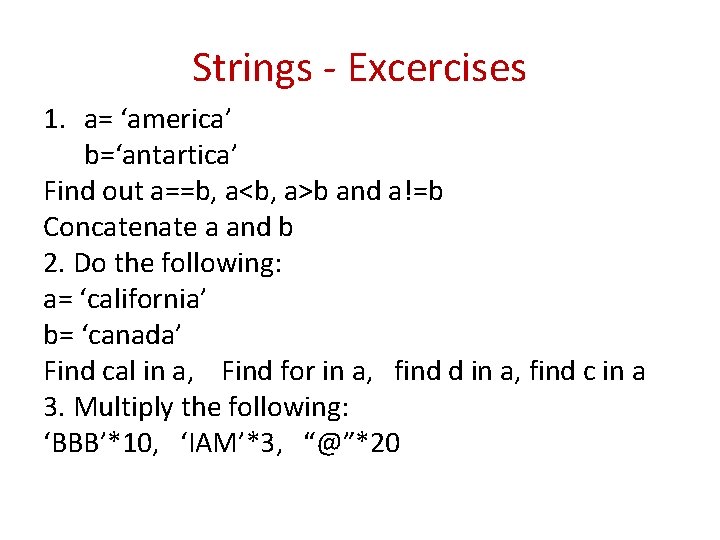 Strings - Excercises

1. a= ‘america’
b=‘antartica’
Find out a==b, a<b, a>b and a!=b
Concatenate a and b
2. Do the following:
a= ‘california’
b= ‘canada’
Find cal in a, Find for in a, find d in a, find c in a
3. Multiply the following:
‘BBB’*10, ‘IAM’*3, “@”*20